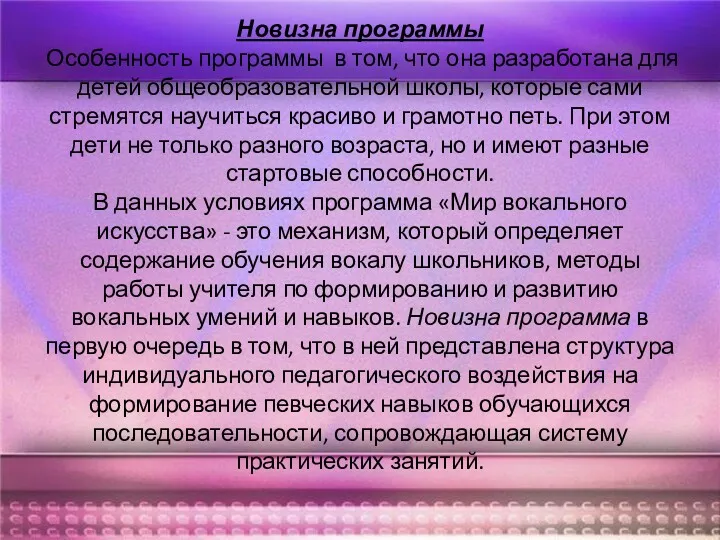 Новизна программы
Особенность программы в том, что она разработана для детей общеобразовательной школы, которые сами стремятся научиться красиво и грамотно петь. При этом дети не только разного возраста, но и имеют разные стартовые способности.
В данных условиях программа «Мир вокального искусства» - это механизм, который определяет содержание обучения вокалу школьников, методы работы учителя по формированию и развитию вокальных умений и навыков. Новизна программа в первую очередь в том, что в ней представлена структура индивидуального педагогического воздействия на формирование певческих навыков обучающихся последовательности, сопровождающая систему практических занятий.